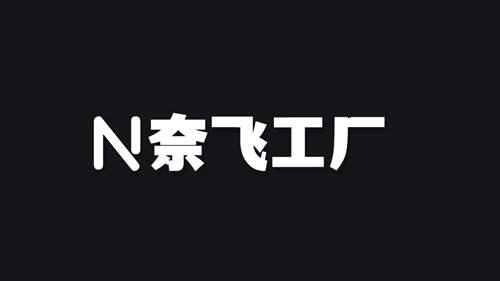 N 奈飞工厂